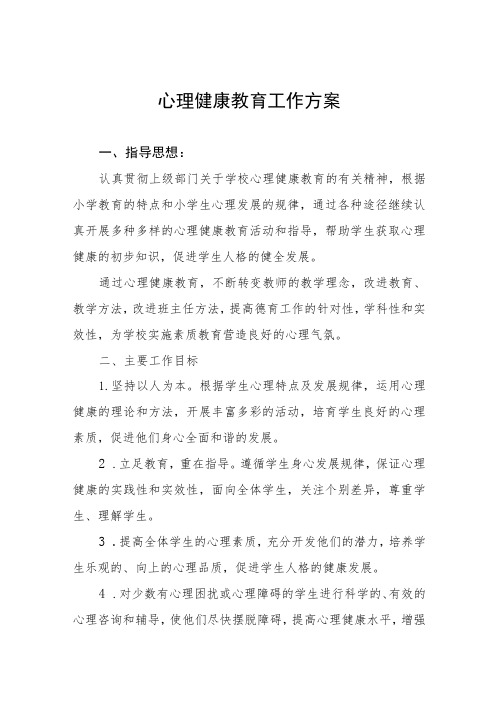 心理健康教育工作方案

一、指导思想：

认真贯彻上级部门关于学校心理健康教育的有关精神，根据小学教育的特点和小学生心理发展的规律，通过各种途径继续认真开展多种多样的心理健康教育活动和指导，帮助学生获取心理健康的初步知识，促进学生人格的健全发展。

通过心理健康教育，不断转变教师的教学理念，改进教育、教学方法，改进班主任方法，提高德育工作的针对性，学科性和实效性，为学校实施素质教育营造良好的心理气氛。

二、主要工作目标

1.坚持以人为本。根据学生心理特点及发展规律，运用心理健康的理论和方法，开展丰富多彩的活动，培育学生良好的心理素质，促进他们身心全面和谐的发展。

2．立足教育，重在指导。遵循学生身心发展规律，保证心理健康的实践性和实效性，面向全体学生，关注个别差异，尊重学生、理解学生。

3．提高全体学生的心理素质，充分开发他们的潜力，培养学生乐观的、向上的心理品质，促进学生人格的健康发展。

4．对少数有心理困扰或心理障碍的学生进行科学的、有效的心理咨询和辅导，使他们尽快摆脱障碍，提高心理健康水平，增强